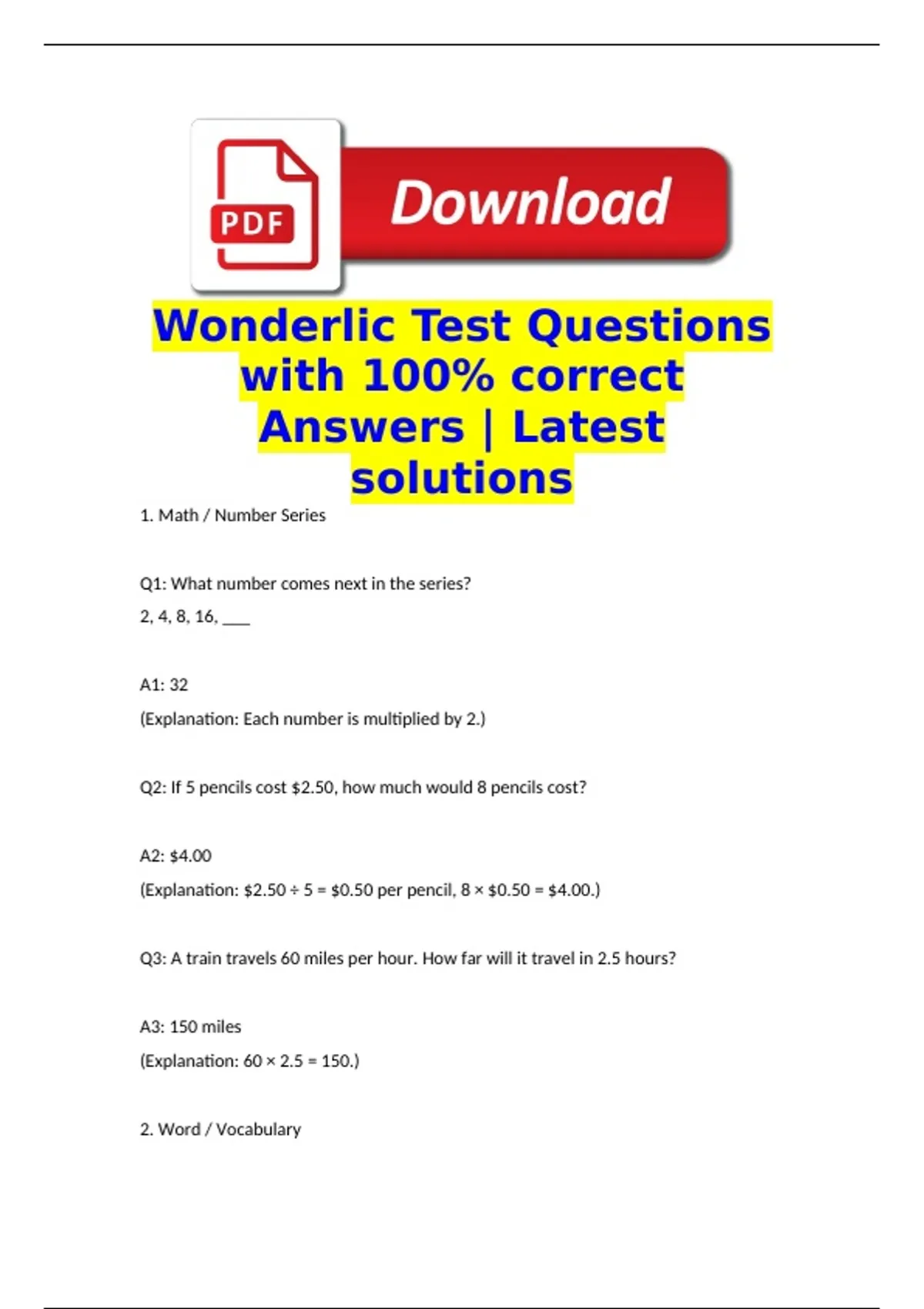 PDF

Download

Wonderlic Test Questions with 100% correct Answers | Latest solutions

1. Math / Number Series

Q1: What number comes next in the series?

2, 4, 8, 16, ____

A1: 32

(Explanation: Each number is multiplied by 2.)

Q2: If 5 pencils cost \$2.50, how much would 8 pencils cost?

A2: \$4.00

(Explanation: \$2.50 ÷ 5 = \$0.50 per pencil, 8 × \$0.50 = \$4.00.)

Q3: A train travels 60 miles per hour. How far will it travel in 2.5 hours?

A3: 150 miles

(Explanation: 60 × 2.5 = 150.)

2. Word / Vocabulary